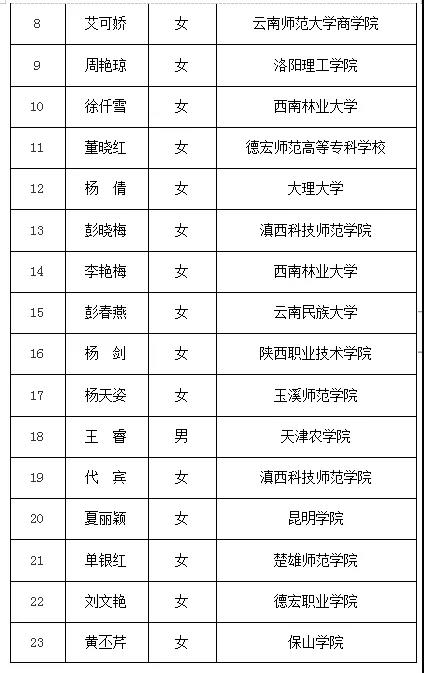 | 8 | 艾可娇 | 女 | 云南师范大学商学院 |
|---|---|---|---|
| 9 | 周艳琼 | 女 | 洛阳理工学院 |
| 10 | 徐仟雪 | 女 | 西南林业大学 |
| 11 | 董晓红 | 女 | 德宏师范高等专科学校 |
| 12 | 杨　倩 | 女 | 大理大学 |
| 13 | 彭晓梅 | 女 | 滇西科技师范学院 |
| 14 | 李艳梅 | 女 | 西南林业大学 |
| 15 | 彭春燕 | 女 | 云南民族大学 |
| 16 | 杨　剑 | 女 | 陕西职业技术学院 |
| 17 | 杨天姿 | 女 | 玉溪师范学院 |
| 18 | 王　睿 | 男 | 天津农学院 |
| 19 | 代　宾 | 女 | 滇西科技师范学院 |
| 20 | 夏丽颖 | 女 | 昆明学院 |
| 21 | 单银红 | 女 | 楚雄师范学院 |
| 22 | 刘文艳 | 女 | 德宏职业学院 |
| 23 | 黄丕芹 | 女 | 保山学院 |